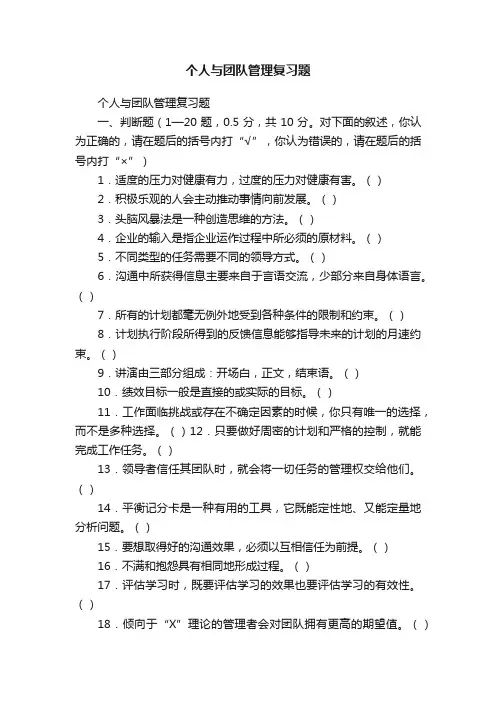 个人与团队管理复习题

个人与团队管理复习题

一、判断题（1—20 题，0.5 分，共 10 分。对下面的叙述，你认为正确的，请在题后的括号内打“√”，你认为错误的，请在题后的括号内打“×”）

1．适度的压力对健康有力，过度的压力对健康有害。（ ）

2．积极乐观的人会主动推动事情向前发展。（ ）

3．头脑风暴法是一种创造思维的方法。（ ）

4．企业的输入是指企业运作过程中所必须的原材料。（ ）

5．不同类型的任务需要不同的领导方式。（ ）

6．沟通中所获得信息主要来自于言语交流，少部分来自身体语言。（ ）

7．所有的计划都毫无例外地受到各种条件的限制和约束。（ ）

8．计划执行阶段所得到的反馈信息能够指导未来的计划的月速约束。（ ）

9．讲演由三部分组成：开场白，正文，结束语。（ ）

10．绩效目标一般是直接的或实际的目标。（ ）

11．工作面临挑战或存在不确定因素的时候，你只有唯一的选择，而不是多种选择。（ ）12．只要做好周密的计划和严格的控制，就能完成工作任务。（ ）

13．领导者信任其团队时，就会将一切任务的管理权交给他们。（ ）

14．平衡记分卡是一种有用的工具，它既能定性地、又能定量地分析问题。（ ）

15．要想取得好的沟通效果，必须以互相信任为前提。（ ）

16．不满和抱怨具有相同地形成过程。（ ）

17．评估学习时，既要评估学习的效果也要评估学习的有效性。（ ）

18．倾向于“X”理论的管理者会对团队拥有更高的期望值。（ ）